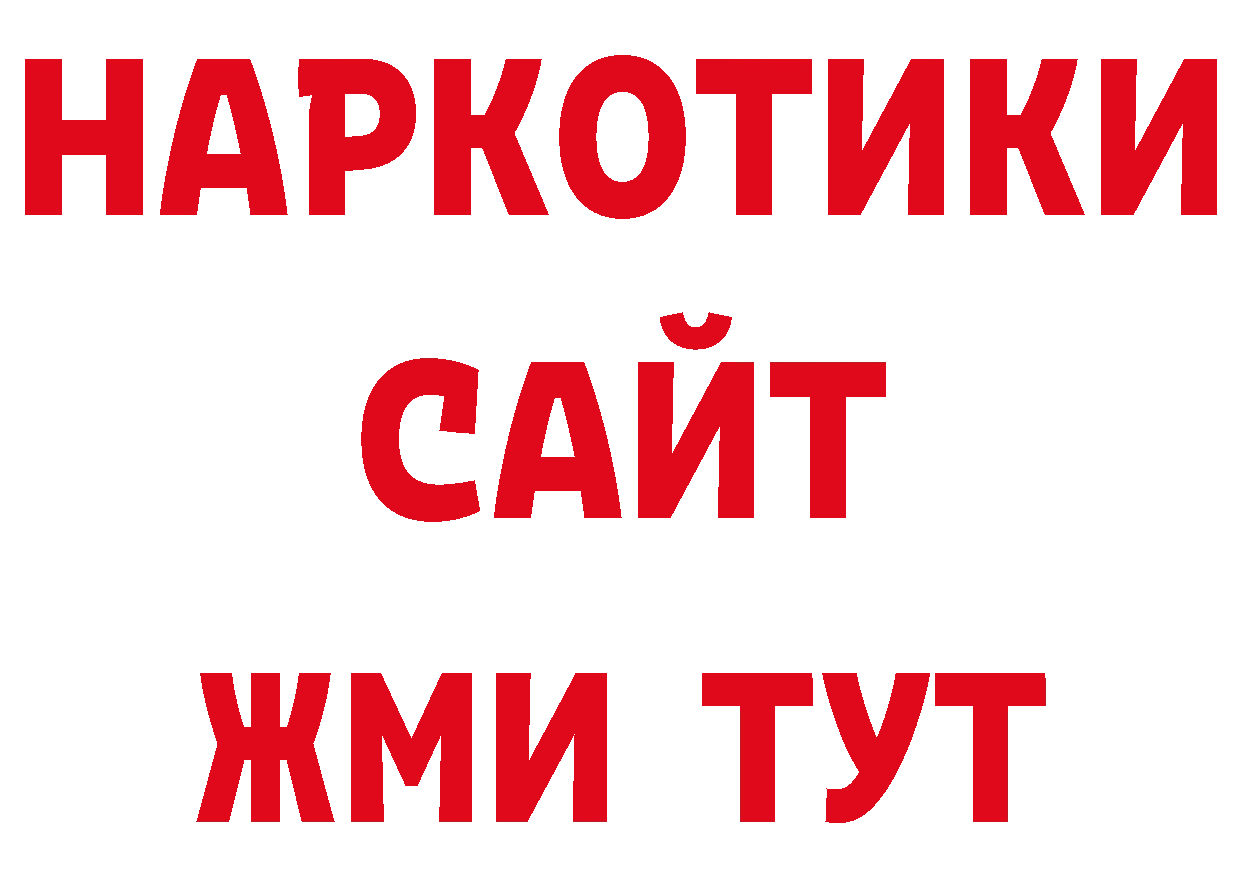 НАРКОТИКИ
САЙТ
ЖМИ ТУТ